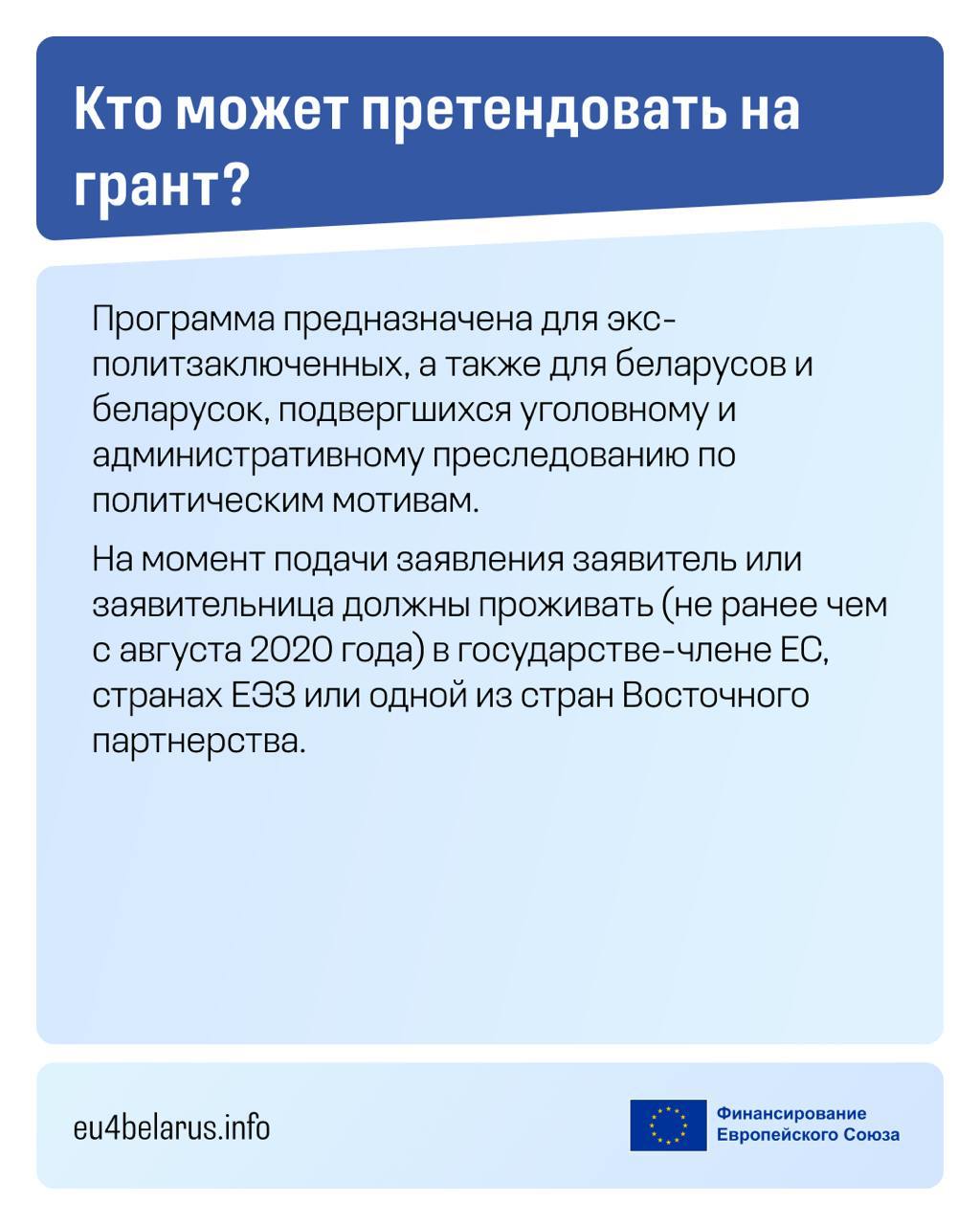 Кто может претендовать на грант?

Программа предназначена для экс-политзаключенных, а также для беларусов и беларусок, подвергшихся уголовному и административному преследованию по политическим мотивам.

На момент подачи заявления заявитель или заявительница должны проживать (не ранее чем с августа 2020 года) в государстве-члене ЕС, странах ЕЭЗ или одной из стран Восточного партнерства.

eu4belarus.info

Финансирование Европейского Союза